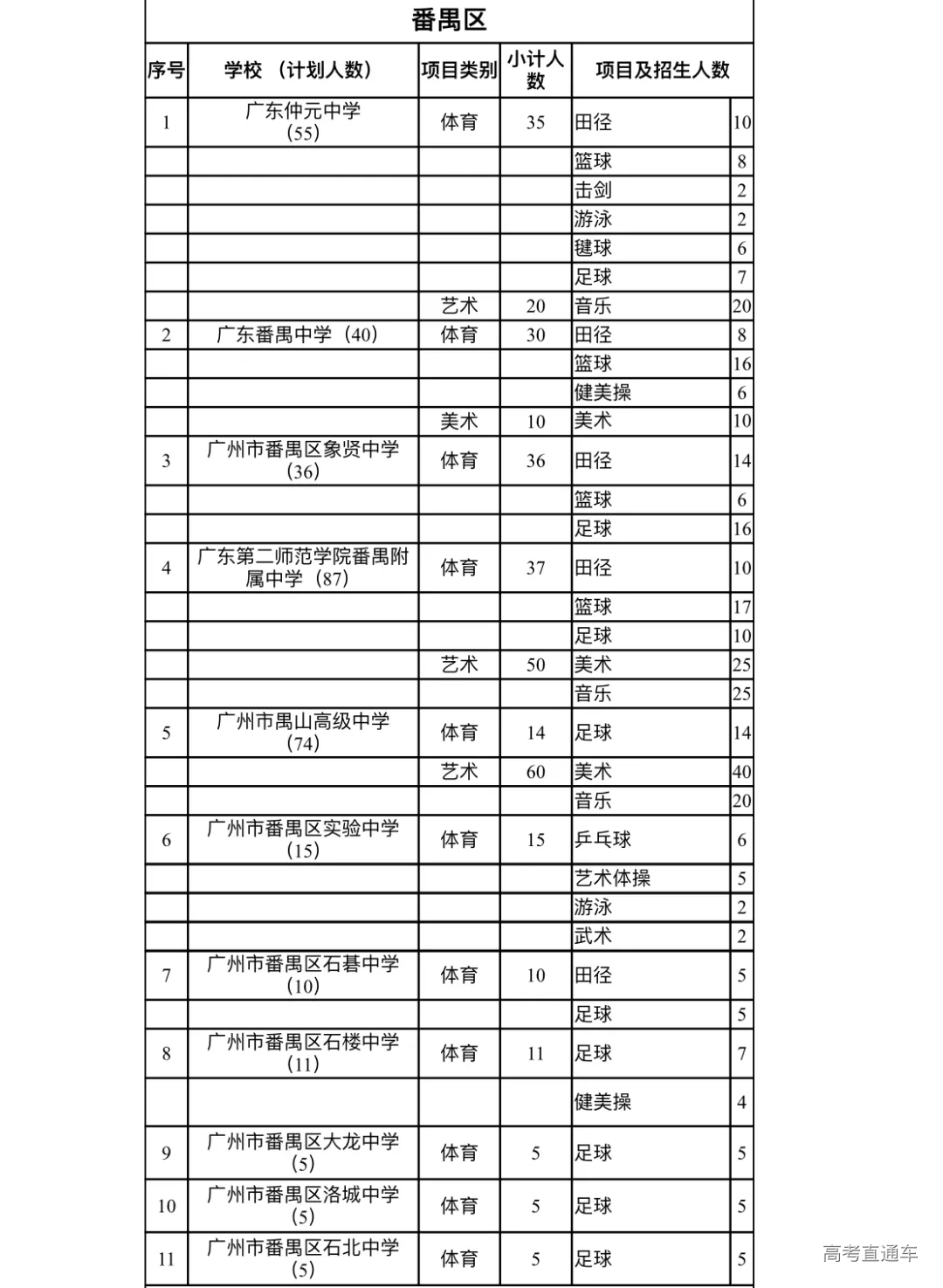 番禺区

| 序号 | 学校 （计划人数） | 项目类别 | 小计人数 | 项目及招生人数 | |
|---|---|---|---|---|---|
| 1 | 广东仲元中学（55） | 体育 | 35 | 田径 | 10 |
| | | | | 篮球 | 8 |
| | | | | 击剑 | 2 |
| | | | | 游泳 | 2 |
| | | | | 毽球 | 6 |
| | | | | 足球 | 7 |
| | | 艺术 | 20 | 音乐 | 20 |
| 2 | 广东番禺中学（40） | 体育 | 30 | 田径 | 8 |
| | | | | 篮球 | 16 |
| | | | | 健美操 | 6 |
| | | 美术 | 10 | 美术 | 10 |
| 3 | 广州市番禺区象贤中学（36） | 体育 | 36 | 田径 | 14 |
| | | | | 篮球 | 6 |
| | | | | 足球 | 16 |
| 4 | 广东第二师范学院番禺附属中学（87） | 体育 | 37 | 田径 | 10 |
| | | | | 篮球 | 17 |
| | | | | 足球 | 10 |
| | | 艺术 | 50 | 美术 | 25 |
| | | | | 音乐 | 25 |
| 5 | 广州市禺山高级中学（74） | 体育 | 14 | 足球 | 14 |
| | | 艺术 | 60 | 美术 | 40 |
| | | | | 音乐 | 20 |
| 6 | 广州市番禺区实验中学（15） | 体育 | 15 | 乒乓球 | 6 |
| | | | | 艺术体操 | 5 |
| | | | | 游泳 | 2 |
| | | | | 武术 | 2 |
| 7 | 广州市番禺区石碁中学（10） | 体育 | 10 | 田径 | 5 |
| | | | | 足球 | 5 |
| 8 | 广州市番禺区石楼中学（11） | 体育 | 11 | 足球 | 7 |
| | | | | 健美操 | 4 |
| 9 | 广州市番禺区大龙中学（5） | 体育 | 5 | 足球 | 5 |
| 10 | 广州市番禺区洛城中学（5） | 体育 | 5 | 足球 | 5 |
| 11 | 广州市番禺区石北中学（5） | 体育 | 5 | 足球 | 5 |

高考直通车